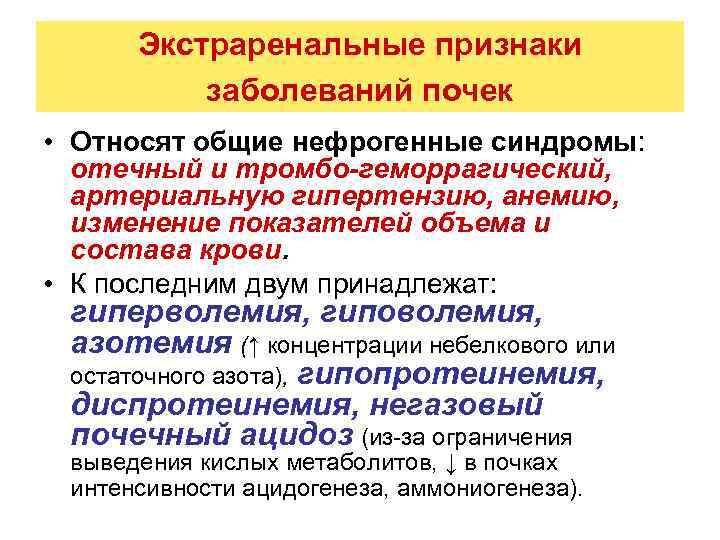 Экстраренальные признаки заболеваний почек

• Относят общие нефрогенные синдромы: отечный и тромбо-геморрагический, артериальную гипертензию, анемию, изменение показателей объема и состава крови.

• К последним двум принадлежат: гиперволемия, гиповолемия, азотемия (↑ концентрации небелкового или остаточного азота), гипопротеинемия, диспротеинемия, негазовый почечный ацидоз (из-за ограничения выведения кислых метаболитов, ↓ в почках интенсивности ацидогенеза, аммониогенеза).